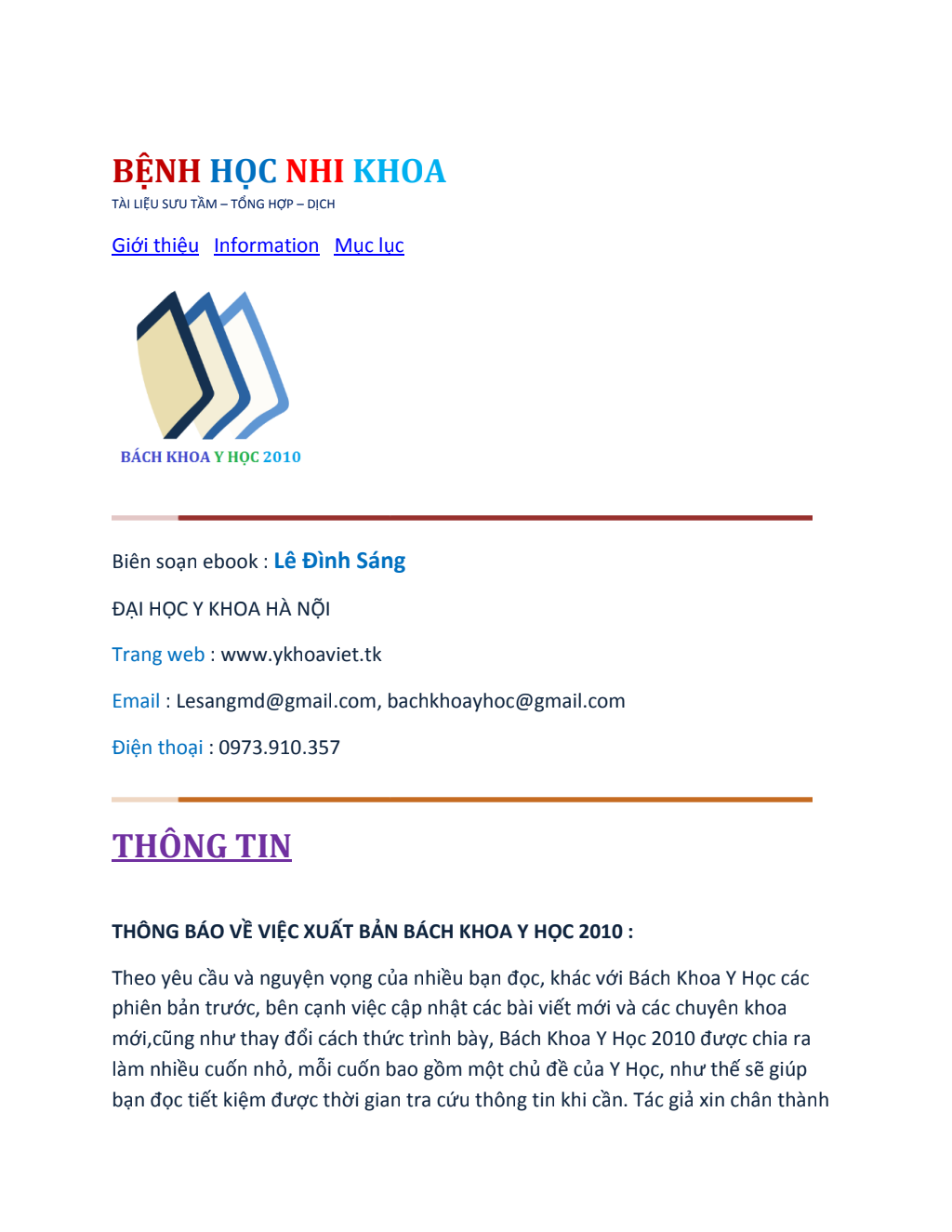 BỆNH HỌC NHI KHOA
TÀI LIỆU SƯU TẦM – TỔNG HỢP – DỊCH

Giới thiệu Information Mục lục

BÁCH KHOA Y HỌC 2010

Biên soạn ebook : Lê Đình Sáng

ĐẠI HỌC Y KHOA HÀ NỘI

Trang web : www.ykhoaviet.tk

Email : Lesangmd@gmail.com, bachkhoayhoc@gmail.com

Điện thoại : 0973.910.357

THÔNG TIN

THÔNG BÁO VỀ VIỆC XUẤT BẢN BÁCH KHOA Y HỌC 2010 :

Theo yêu cầu và nguyện vọng của nhiều bạn đọc, khác với Bách Khoa Y Học các phiên bản trước, bên cạnh việc cập nhật các bài viết mới và các chuyên khoa mới,cũng như thay đổi cách thức trình bày, Bách Khoa Y Học 2010 được chia ra làm nhiều cuốn nhỏ, mỗi cuốn bao gồm một chủ đề của Y Học, như thế sẽ giúp bạn đọc tiết kiệm được thời gian tra cứu thông tin khi cần. Tác giả xin chân thành